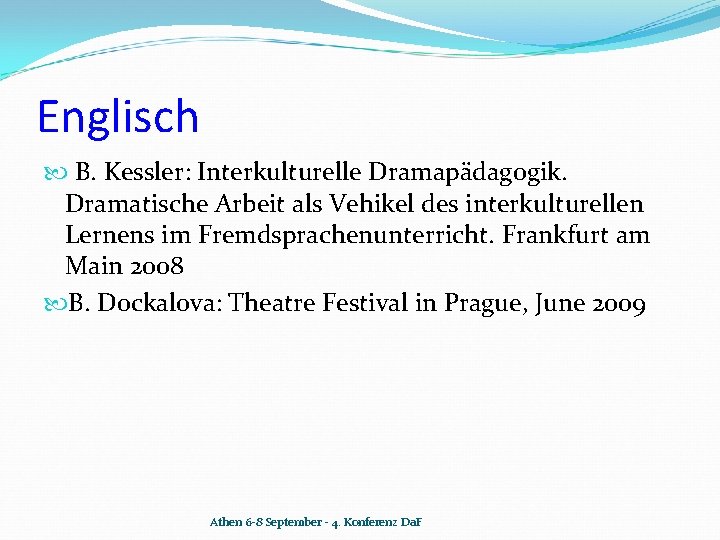 Englisch

B. Kessler: Interkulturelle Dramapädagogik. Dramatische Arbeit als Vehikel des interkulturellen Lernens im Fremdsprachenunterricht. Frankfurt am Main 2008

B. Dockalova: Theatre Festival in Prague, June 2009

Athen 6-8 September - 4. Konferenz DaF